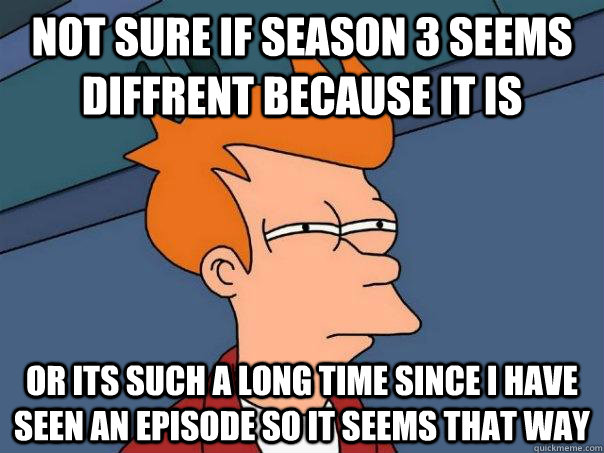 NOT SURE IF SEASON 3 SEEMS DIFFRENT BECAUSE IT IS

OR ITS SUCH A LONG TIME SINCE I HAVE SEEN AN EPISODE SO IT SEEMS THAT WAY

quickmeme.com